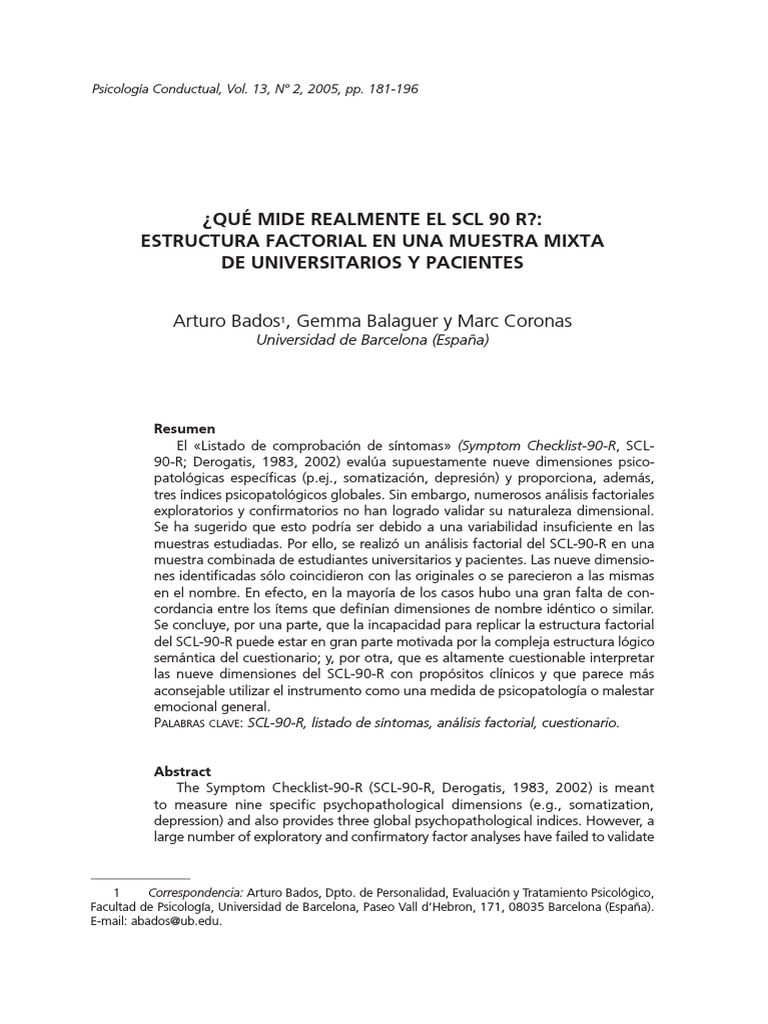 Psicología Conductual, Vol. 13, Nº 2, 2005, pp. 181-196

¿QUÉ MIDE REALMENTE EL SCL 90 R?:
ESTRUCTURA FACTORIAL EN UNA MUESTRA MIXTA
DE UNIVERSITARIOS Y PACIENTES

Arturo Bados$^1$, Gemma Balaguer y Marc Coronas
Universidad de Barcelona (España)

Resumen
El «Listado de comprobación de síntomas» (Symptom Checklist-90-R, SCL-90-R; Derogatis, 1983, 2002) evalúa supuestamente nueve dimensiones psicopatológicas específicas (p.ej., somatización, depresión) y proporciona, además, tres índices psicopatológicos globales. Sin embargo, numerosos análisis factoriales exploratorios y confirmatorios no han logrado validar su naturaleza dimensional. Se ha sugerido que esto podría ser debido a una variabilidad insuficiente en las muestras estudiadas. Por ello, se realizó un análisis factorial del SCL-90-R en una muestra combinada de estudiantes universitarios y pacientes. Las nueve dimensiones identificadas sólo coincidieron con las originales o se parecieron a las mismas en el nombre. En efecto, en la mayoría de los casos hubo una gran falta de concordancia entre los ítems que definían dimensiones de nombre idéntico o similar. Se concluye, por una parte, que la incapacidad para replicar la estructura factorial del SCL-90-R puede estar en gran parte motivada por la compleja estructura lógico semántica del cuestionario; y, por otra, que es altamente cuestionable interpretar las nueve dimensiones del SCL-90-R con propósitos clínicos y que parece más aconsejable utilizar el instrumento como una medida de psicopatología o malestar emocional general.
PALABRAS CLAVE: SCL-90-R, listado de síntomas, análisis factorial, cuestionario.

Abstract
The Symptom Checklist-90-R (SCL-90-R, Derogatis, 1983, 2002) is meant to measure nine specific psychopathological dimensions (e.g., somatization, depression) and also provides three global psychopathological indices. However, a large number of exploratory and confirmatory factor analyses have failed to validate

1 Correspondencia: Arturo Bados, Dpto. de Personalidad, Evaluación y Tratamiento Psicológico, Facultad de Psicología, Universidad de Barcelona, Paseo Vall d'Hebron, 171, 08035 Barcelona (España). E-mail: abados@ub.edu.